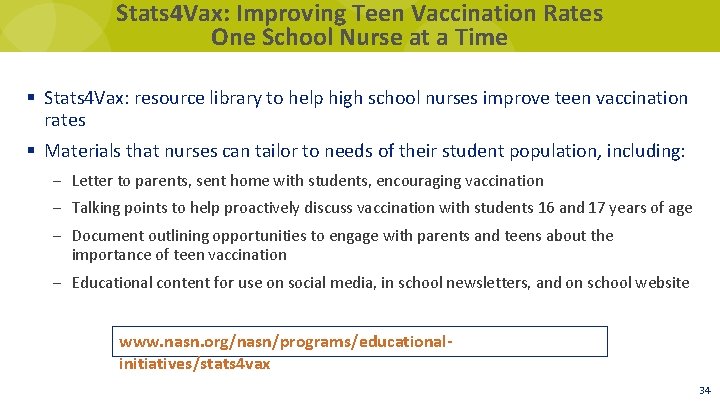 Stats4Vax: Improving Teen Vaccination Rates One School Nurse at a Time

▪ Stats4Vax: resource library to help high school nurses improve teen vaccination rates

▪ Materials that nurses can tailor to needs of their student population, including:

– Letter to parents, sent home with students, encouraging vaccination

– Talking points to help proactively discuss vaccination with students 16 and 17 years of age

– Document outlining opportunities to engage with parents and teens about the importance of teen vaccination

– Educational content for use on social media, in school newsletters, and on school website

www.nasn.org/nasn/programs/educational-initiatives/stats4vax

34